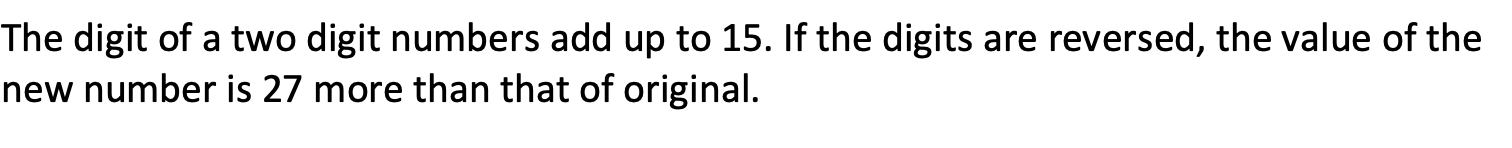 The digit of a two digit numbers add up to 15. If the digits are reversed, the value of the new number is 27 more than that of original.